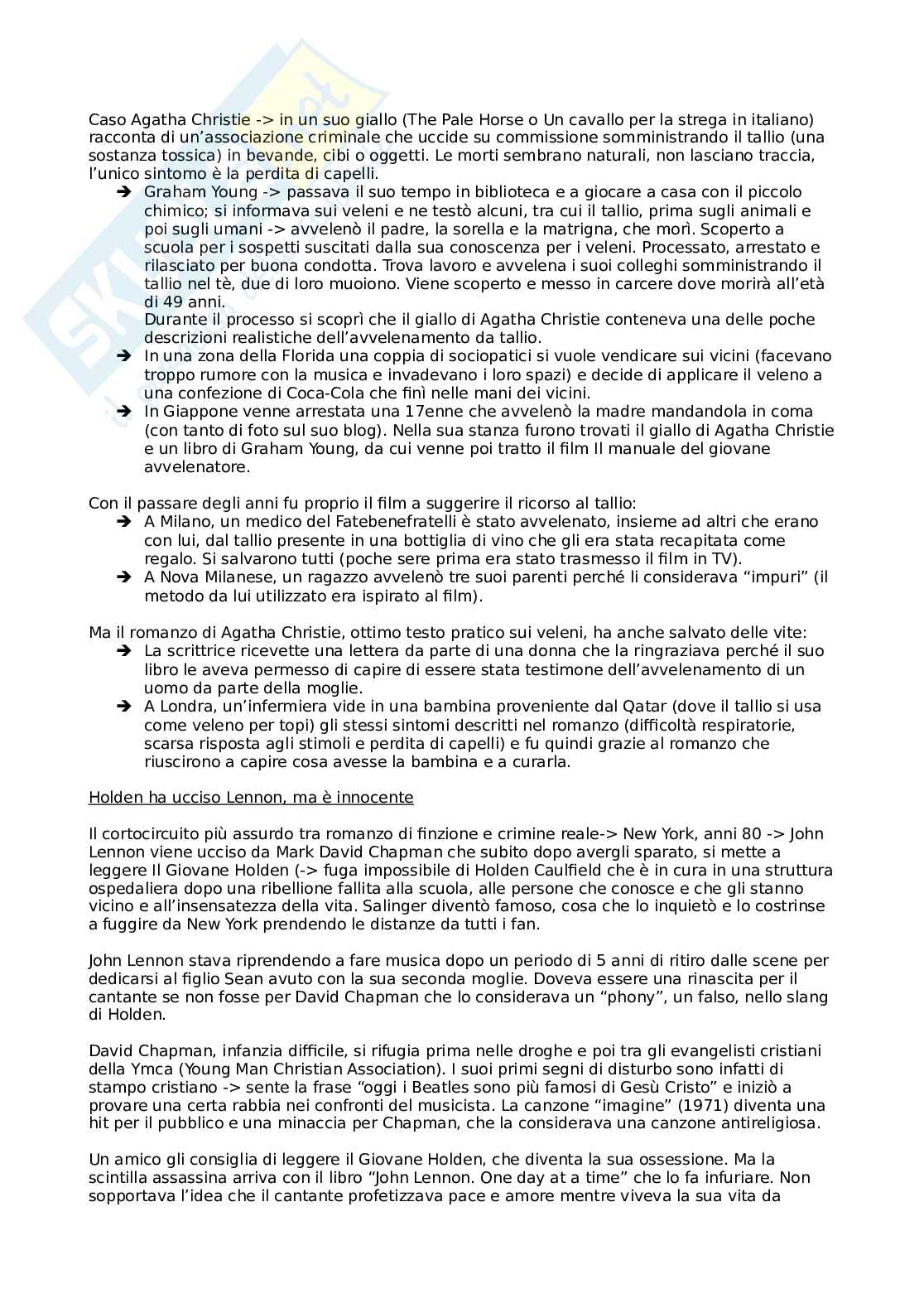 Caso Agatha Christie -> in un suo giallo (The Pale Horse o Un cavallo per la strega in italiano) racconta di un'associazione criminale che uccide su commissione somministrando il tallio (una sostanza tossica) in bevande, cibi o oggetti. Le morti sembrano naturali, non lasciano traccia, l'unico sintomo è la perdita di capelli.

➔ Graham Young -> passava il suo tempo in biblioteca e a giocare a casa con il piccolo chimico; si informava sui veleni e ne testò alcuni, tra cui il tallio, prima sugli animali e poi sugli umani -> avvelenò il padre, la sorella e la matrigna, che morì. Scoperto a scuola per i sospetti suscitati dalla sua conoscenza per i veleni. Processato, arrestato e rilasciato per buona condotta. Trova lavoro e avvelena i suoi colleghi somministrando il tallio nel tè, due di loro muoiono. Viene scoperto e messo in carcere dove morirà all'età di 49 anni.
Durante il processo si scoprì che il giallo di Agatha Christie conteneva una delle poche descrizioni realistiche dell'avvelenamento da tallio.
➔ In una zona della Florida una coppia di sociopatici si vuole vendicare sui vicini (facevano troppo rumore con la musica e invadevano i loro spazi) e decide di applicare il veleno a una confezione di Coca-Cola che finì nelle mani dei vicini.
➔ In Giappone venne arrestata una 17enne che avvelenò la madre mandandola in coma (con tanto di foto sul suo blog). Nella sua stanza furono trovati il giallo di Agatha Christie e un libro di Graham Young, da cui venne poi tratto il film Il manuale del giovane avvelenatore.

Con il passare degli anni fu proprio il film a suggerire il ricorso al tallio:
➔ A Milano, un medico del Fatebenefratelli è stato avvelenato, insieme ad altri che erano con lui, dal tallio presente in una bottiglia di vino che gli era stata recapitata come regalo. Si salvarono tutti (poche sere prima era stato trasmesso il film in TV).
➔ A Nova Milanese, un ragazzo avvelenò tre suoi parenti perché li considerava "impuri" (il metodo da lui utilizzato era ispirato al film).

Ma il romanzo di Agatha Christie, ottimo testo pratico sui veleni, ha anche salvato delle vite:
➔ La scrittrice ricevette una lettera da parte di una donna che la ringraziava perché il suo libro le aveva permesso di capire di essere stata testimone dell'avvelenamento di un uomo da parte della moglie.
➔ A Londra, un'infermiera vide in una bambina proveniente dal Qatar (dove il tallio si usa come veleno per topi) gli stessi sintomi descritti nel romanzo (difficoltà respiratorie, scarsa risposta agli stimoli e perdita di capelli) e fu quindi grazie al romanzo che riuscirono a capire cosa avesse la bambina e a curarla.

Holden ha ucciso Lennon, ma è innocente

Il cortocircuito più assurdo tra romanzo di finzione e crimine reale-> New York, anni 80 -> John Lennon viene ucciso da Mark David Chapman che subito dopo avergli sparato, si mette a leggere Il Giovane Holden (-> fuga impossibile di Holden Caulfield che è in cura in una struttura ospedaliera dopo una ribellione fallita alla scuola, alle persone che conosce e che gli stanno vicino e all'insensatezza della vita. Salinger diventò famoso, cosa che lo inquietò e lo costrinse a fuggire da New York prendendo le distanze da tutti i fan.

John Lennon stava riprendendo a fare musica dopo un periodo di 5 anni di ritiro dalle scene per dedicarsi al figlio Sean avuto con la sua seconda moglie. Doveva essere una rinascita per il cantante se non fosse per David Chapman che lo considerava un "phony", un falso, nello slang di Holden.

David Chapman, infanzia difficile, si rifugia prima nelle droghe e poi tra gli evangelisti cristiani della Ymca (Young Man Christian Association). I suoi primi segni di disturbo sono infatti di stampo cristiano -> sente la frase "oggi i Beatles sono più famosi di Gesù Cristo" e iniziò a provare una certa rabbia nei confronti del musicista. La canzone "imagine" (1971) diventa una hit per il pubblico e una minaccia per Chapman, che la considerava una canzone antireligiosa.

Un amico gli consiglia di leggere il Giovane Holden, che diventa la sua ossessione. Ma la scintilla assassina arriva con il libro "John Lennon. One day at a time" che lo fa infuriare. Non sopportava l'idea che il cantante profetizzava pace e amore mentre viveva la sua vita da